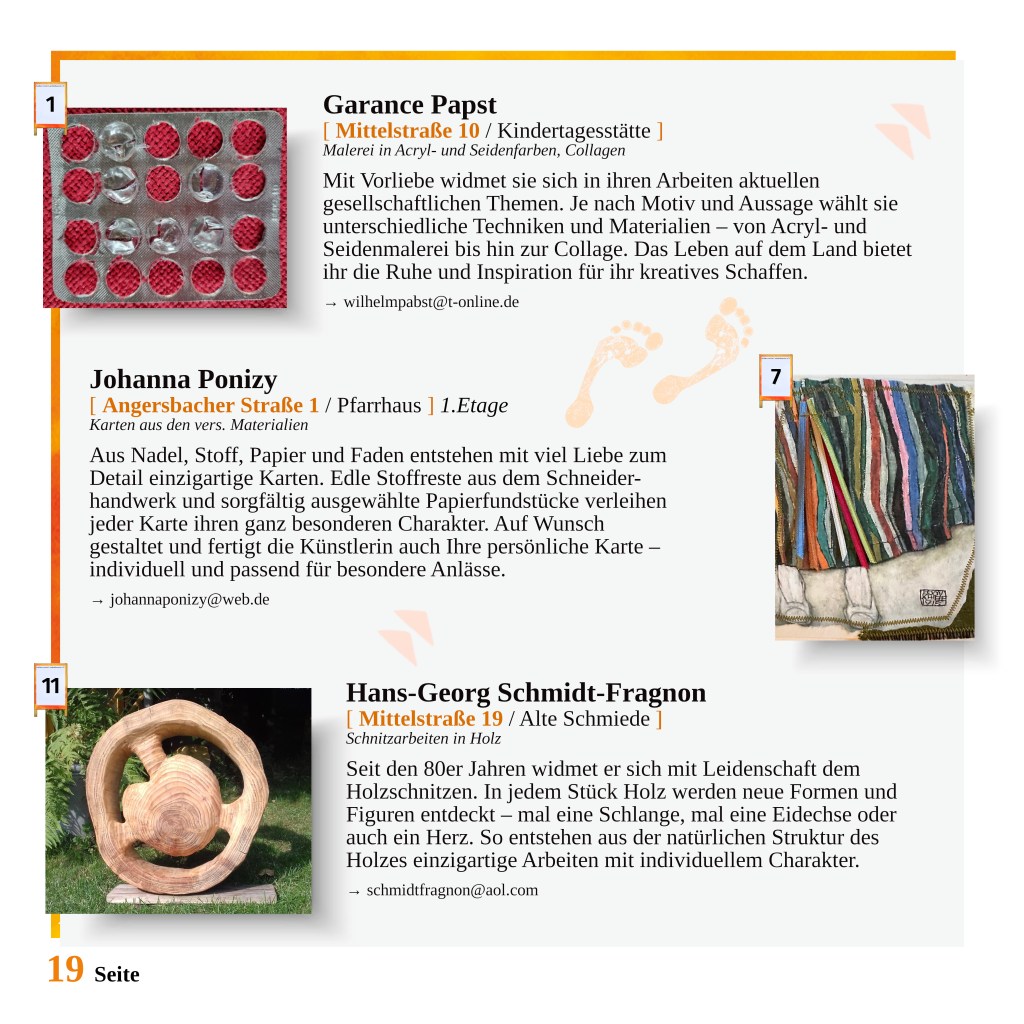 1

Garance Papst
[ Mittelstraße 10 / Kindertagesstätte ]
Malerei in Acryl- und Seidenfarben, Collagen

Mit Vorliebe widmet sie sich in ihren Arbeiten aktuellen gesellschaftlichen Themen. Je nach Motiv und Aussage wählt sie unterschiedliche Techniken und Materialien – von Acryl- und Seidenmalerei bis hin zur Collage. Das Leben auf dem Land bietet ihr die Ruhe und Inspiration für ihr kreatives Schaffen.

→ wilhelmpabst@t-online.de

Johanna Ponizy
[ Angersbacher Straße 1 / Pfarrhaus ] 1.Etage
Karten aus den vers. Materialien

Aus Nadel, Stoff, Papier und Faden entstehen mit viel Liebe zum Detail einzigartige Karten. Edle Stoffreste aus dem Schneiderhandwerk und sorgfältig ausgewählte Papierfundstücke verleihen jeder Karte ihren ganz besonderen Charakter. Auf Wunsch gestaltet und fertigt die Künstlerin auch Ihre persönliche Karte – individuell und passend für besondere Anlässe.

→ johannaponizy@web.de

7

11

Hans-Georg Schmidt-Fragnon
[ Mittelstraße 19 / Alte Schmiede ]
Schnitzarbeiten in Holz

Seit den 80er Jahren widmet er sich mit Leidenschaft dem Holzschnitzen. In jedem Stück Holz werden neue Formen und Figuren entdeckt – mal eine Schlange, mal eine Eidechse oder auch ein Herz. So entstehen aus der natürlichen Struktur des Holzes einzigartige Arbeiten mit individuellem Charakter.

→ schmidtfragnon@aol.com

19 Seite